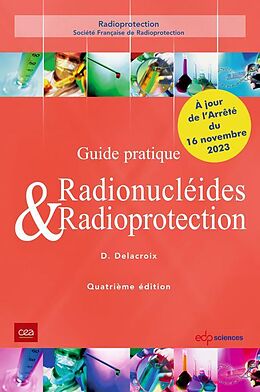 Radioprotection
Société Française de Radioprotection

À jour de l'Arrêté du 16 novembre 2023

Guide pratique

Radionucléides
& Radioprotection

D. Delacroix

Quatrième édition

cea

edp sciences